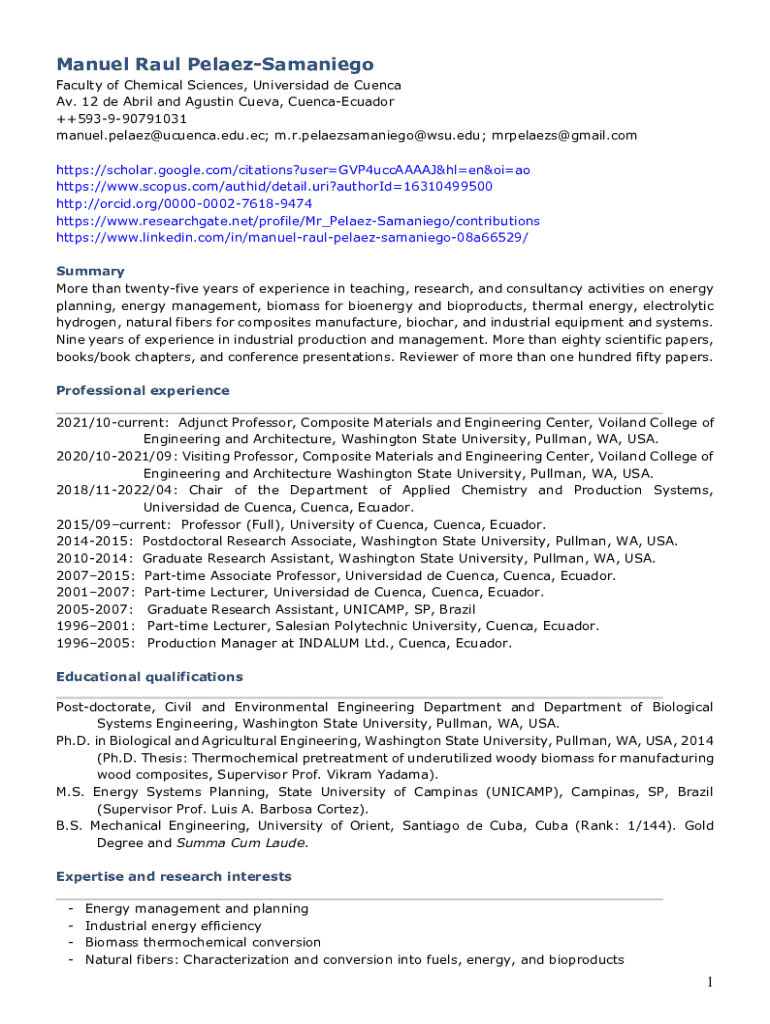 Manuel Raul Pelaez-Samaniego
Faculty of Chemical Sciences, Universidad de Cuenca
Av. 12 de Abril and Agustin Cueva, Cuenca-Ecuador
++593-9-90791031
manuel.pelaez@ucuenca.edu.ec; m.r.pelaezsamaniego@wsu.edu; mrpelaezs@gmail.com

https://scholar.google.com/citations?user=GVP4uccAAAAJ&hl=en&oi=ao
https://www.scopus.com/authid/detail.uri?authorId=16310499500
http://orcid.org/0000-0002-7618-9474
https://www.researchgate.net/profile/Mr_Pelaez-Samaniego/contributions
https://www.linkedin.com/in/manuel-raul-pelaez-samaniego-08a66529/

Summary
More than twenty-five years of experience in teaching, research, and consultancy activities on energy planning, energy management, biomass for bioenergy and bioproducts, thermal energy, electrolytic hydrogen, natural fibers for composites manufacture, biochar, and industrial equipment and systems. Nine years of experience in industrial production and management. More than eighty scientific papers, books/book chapters, and conference presentations. Reviewer of more than one hundred fifty papers.

Professional experience

2021/10-current: Adjunct Professor, Composite Materials and Engineering Center, Voiland College of Engineering and Architecture, Washington State University, Pullman, WA, USA.
2020/10-2021/09: Visiting Professor, Composite Materials and Engineering Center, Voiland College of Engineering and Architecture Washington State University, Pullman, WA, USA.
2018/11-2022/04: Chair of the Department of Applied Chemistry and Production Systems, Universidad de Cuenca, Cuenca, Ecuador.
2015/09–current: Professor (Full), University of Cuenca, Cuenca, Ecuador.
2014-2015: Postdoctoral Research Associate, Washington State University, Pullman, WA, USA.
2010-2014: Graduate Research Assistant, Washington State University, Pullman, WA, USA.
2007–2015: Part-time Associate Professor, Universidad de Cuenca, Cuenca, Ecuador.
2001–2007: Part-time Lecturer, Universidad de Cuenca, Cuenca, Ecuador.
2005-2007: Graduate Research Assistant, UNICAMP, SP, Brazil
1996–2001: Part-time Lecturer, Salesian Polytechnic University, Cuenca, Ecuador.
1996–2005: Production Manager at INDALUM Ltd., Cuenca, Ecuador.

Educational qualifications

Post-doctorate, Civil and Environmental Engineering Department and Department of Biological Systems Engineering, Washington State University, Pullman, WA, USA.
Ph.D. in Biological and Agricultural Engineering, Washington State University, Pullman, WA, USA, 2014 (Ph.D. Thesis: Thermochemical pretreatment of underutilized woody biomass for manufacturing wood composites, Supervisor Prof. Vikram Yadama).
M.S. Energy Systems Planning, State University of Campinas (UNICAMP), Campinas, SP, Brazil (Supervisor Prof. Luis A. Barbosa Cortez).
B.S. Mechanical Engineering, University of Orient, Santiago de Cuba, Cuba (Rank: 1/144). Gold Degree and Summa Cum Laude.

Expertise and research interests

- Energy management and planning
- Industrial energy efficiency
- Biomass thermochemical conversion
- Natural fibers: Characterization and conversion into fuels, energy, and bioproducts

1